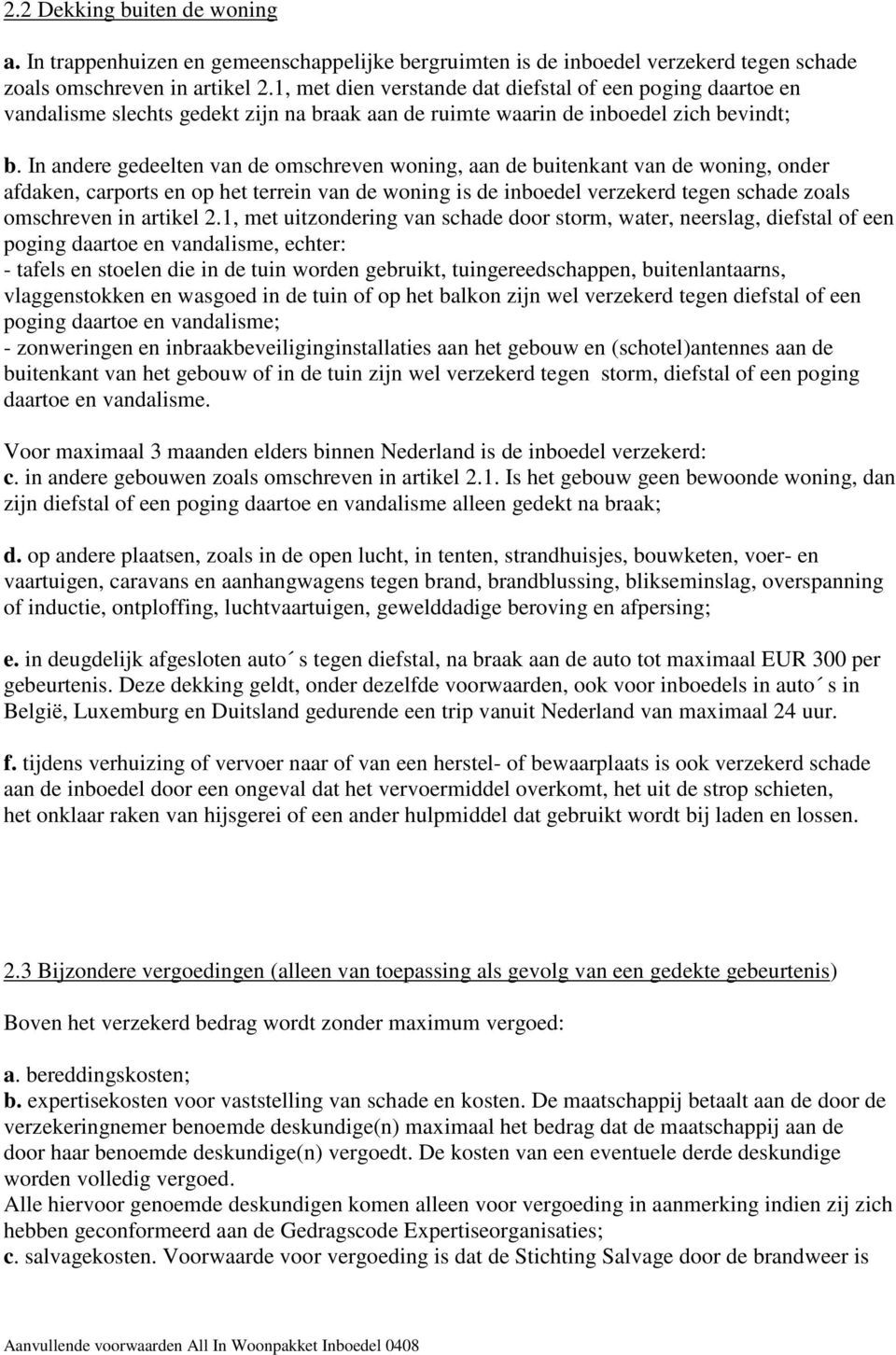 2.2 Dekking buiten de woning

a. In trappenhuizen en gemeenschappelijke bergruimten is de inboedel verzekerd tegen schade zoals omschreven in artikel 2.1, met dien verstande dat diefstal of een poging daartoe en vandalisme slechts gedekt zijn na braak aan de ruimte waarin de inboedel zich bevindt;

b. In andere gedeelten van de omschreven woning, aan de buitenkant van de woning, onder afdaken, carports en op het terrein van de woning is de inboedel verzekerd tegen schade zoals omschreven in artikel 2.1, met uitzondering van schade door storm, water, neerslag, diefstal of een poging daartoe en vandalisme, echter:
- tafels en stoelen die in de tuin worden gebruikt, tuingereedschappen, buitenlantaarns, vlaggenstokken en wasgoed in de tuin of op het balkon zijn wel verzekerd tegen diefstal of een poging daartoe en vandalisme;
- zonweringen en inbraakbeveiliginginstallaties aan het gebouw en (schotel)antennes aan de buitenkant van het gebouw of in de tuin zijn wel verzekerd tegen storm, diefstal of een poging daartoe en vandalisme.

Voor maximaal 3 maanden elders binnen Nederland is de inboedel verzekerd:
c. in andere gebouwen zoals omschreven in artikel 2.1. Is het gebouw geen bewoonde woning, dan zijn diefstal of een poging daartoe en vandalisme alleen gedekt na braak;

d. op andere plaatsen, zoals in de open lucht, in tenten, strandhuisjes, bouwketen, voer- en vaartuigen, caravans en aanhangwagens tegen brand, brandblussing, blikseminslag, overspanning of inductie, ontploffing, luchtvaartuigen, gewelddadige beroving en afpersing;

e. in deugdelijk afgesloten auto´s tegen diefstal, na braak aan de auto tot maximaal EUR 300 per gebeurtenis. Deze dekking geldt, onder dezelfde voorwaarden, ook voor inboedels in auto´s in België, Luxemburg en Duitsland gedurende een trip vanuit Nederland van maximaal 24 uur.

f. tijdens verhuizing of vervoer naar of van een herstel- of bewaarplaats is ook verzekerd schade aan de inboedel door een ongeval dat het vervoermiddel overkomt, het uit de strop schieten, het onklaar raken van hijsgerei of een ander hulpmiddel dat gebruikt wordt bij laden en lossen.

2.3 Bijzondere vergoedingen (alleen van toepassing als gevolg van een gedekte gebeurtenis)

Boven het verzekerd bedrag wordt zonder maximum vergoed:

a. bereddingskosten;
b. expertisekosten voor vaststelling van schade en kosten. De maatschappij betaalt aan de door de verzekeringnemer benoemde deskundige(n) maximaal het bedrag dat de maatschappij aan de door haar benoemde deskundige(n) vergoedt. De kosten van een eventuele derde deskundige worden volledig vergoed.
Alle hiervoor genoemde deskundigen komen alleen voor vergoeding in aanmerking indien zij zich hebben geconformeerd aan de Gedragscode Expertiseorganisaties;
c. salvagekosten. Voorwaarde voor vergoeding is dat de Stichting Salvage door de brandweer is

Aanvullende voorwaarden All In Woonpakket Inboedel 0408